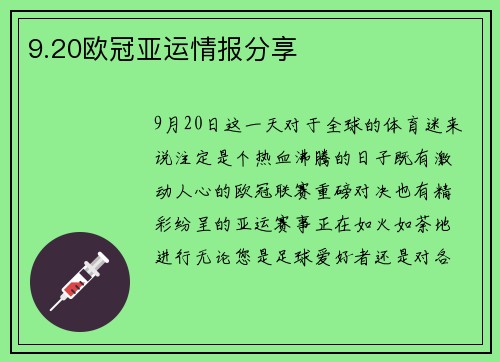 9.20欧冠亚运情报分享

9月20日这一天对于全球的体育迷来说注定是个热血沸腾的日子既有激动人心的欧冠联赛重磅对决也有精彩纷呈的亚运赛事正在如火如荼地进行无论您是足球爱好者还是对各